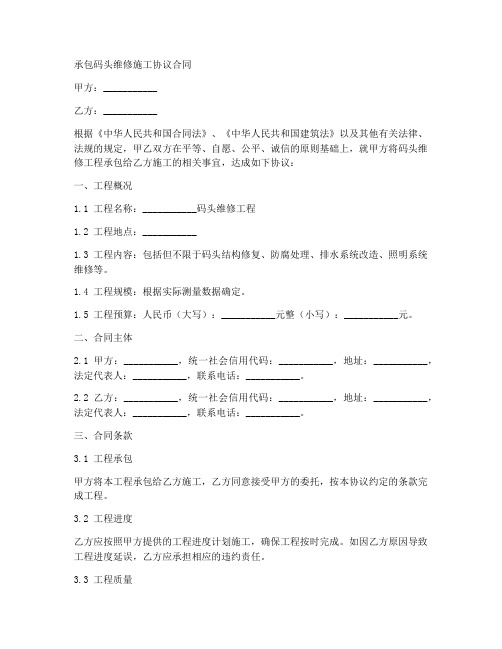 承包码头维修施工协议合同

甲方：__________

乙方：__________

根据《中华人民共和国合同法》、《中华人民共和国建筑法》以及其他有关法律、法规的规定，甲乙双方在平等、自愿、公平、诚信的原则基础上，就甲方将码头维修工程承包给乙方施工的相关事宜，达成如下协议：

一、工程概况

1.1 工程名称：__________码头维修工程

1.2 工程地点：__________

1.3 工程内容：包括但不限于码头结构修复、防腐处理、排水系统改造、照明系统维修等。

1.4 工程规模：根据实际测量数据确定。

1.5 工程预算：人民币（大写）：__________元整（小写）：__________元。

二、合同主体

2.1 甲方：__________，统一社会信用代码：__________，地址：__________，法定代表人：__________，联系电话：__________。

2.2 乙方：__________，统一社会信用代码：__________，地址：__________，法定代表人：__________，联系电话：__________。

三、合同条款

3.1 工程承包

甲方将本工程承包给乙方施工，乙方同意接受甲方的委托，按本协议约定的条款完成工程。

3.2 工程进度

乙方应按照甲方提供的工程进度计划施工，确保工程按时完成。如因乙方原因导致工程进度延误，乙方应承担相应的违约责任。

3.3 工程质量